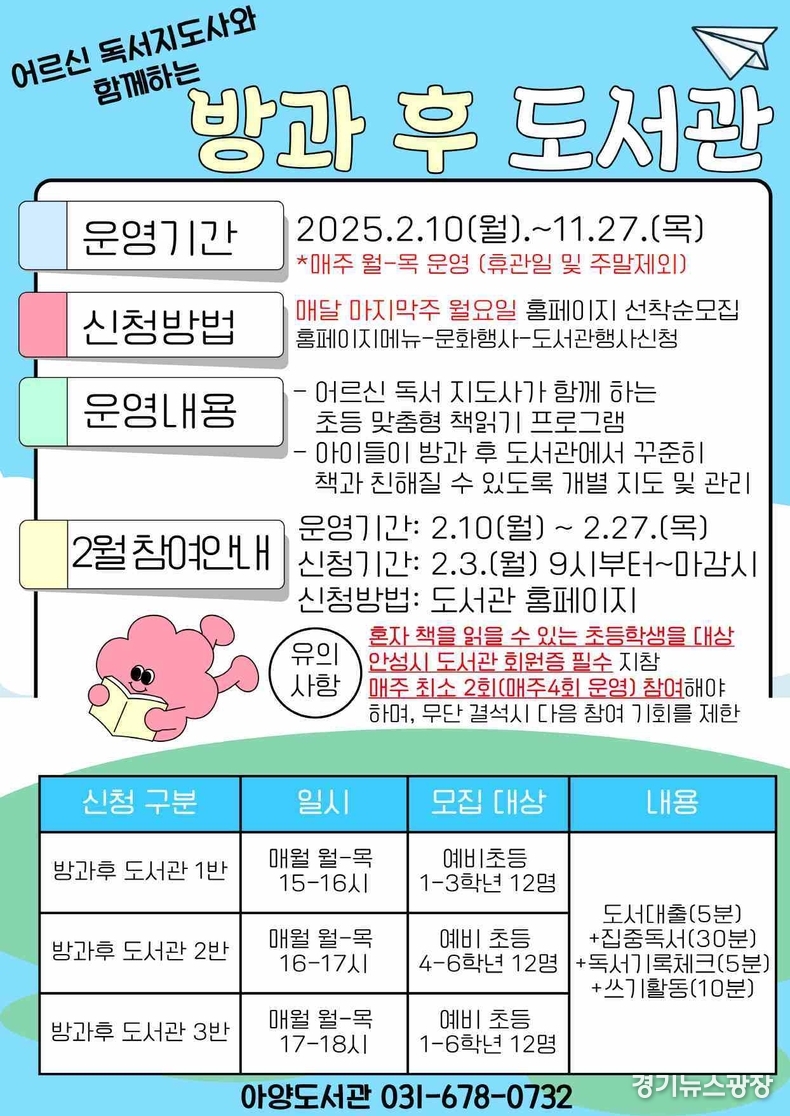 어르신 독서지도사와 함께하는

방과 후 도서관

운영기간
2025.2.10(월).~11.27.(목)
*매주 월-목 운영 (휴관일 및 주말제외)

신청방법
매달 마지막주 월요일 홈페이지 선착순모집
홈페이지메뉴-문화행사-도서관행사신청

운영내용
- 어르신 독서 지도사가 함께 하는 초등 맞춤형 책읽기 프로그램
- 아이들이 방과 후 도서관에서 꾸준히 책과 친해질 수 있도록 개별 지도 및 관리

2월참여안내
운영기간: 2.10(월) ~ 2.27.(목)
신청기간: 2.3.(월) 9시부터~마감시
신청방법: 도서관 홈페이지

유의사항
혼자 책을 읽을 수 있는 초등학생을 대상
안성시 도서관 회원증 필수 지참
매주 최소 2회(매주4회 운영) 참여해야 하며, 무단 결석시 다음 참여 기회를 제한

| 신청 구분 | 일시 | 모집 대상 | 내용 |
|---|---|---|---|
| 방과후 도서관 1반 | 매월 월-목 15-16시 | 예비초등 1-3학년 12명 | 도서대출(5분) +집중독서(30분) +독서기록체크(5분) +쓰기활동(10분) |
| 방과후 도서관 2반 | 매월 월-목 16-17시 | 예비 초등 4-6학년 12명 | |
| 방과후 도서관 3반 | 매월 월-목 17-18시 | 예비 초등 1-6학년 12명 | |

아양도서관 031-678-0732

경기뉴스광장